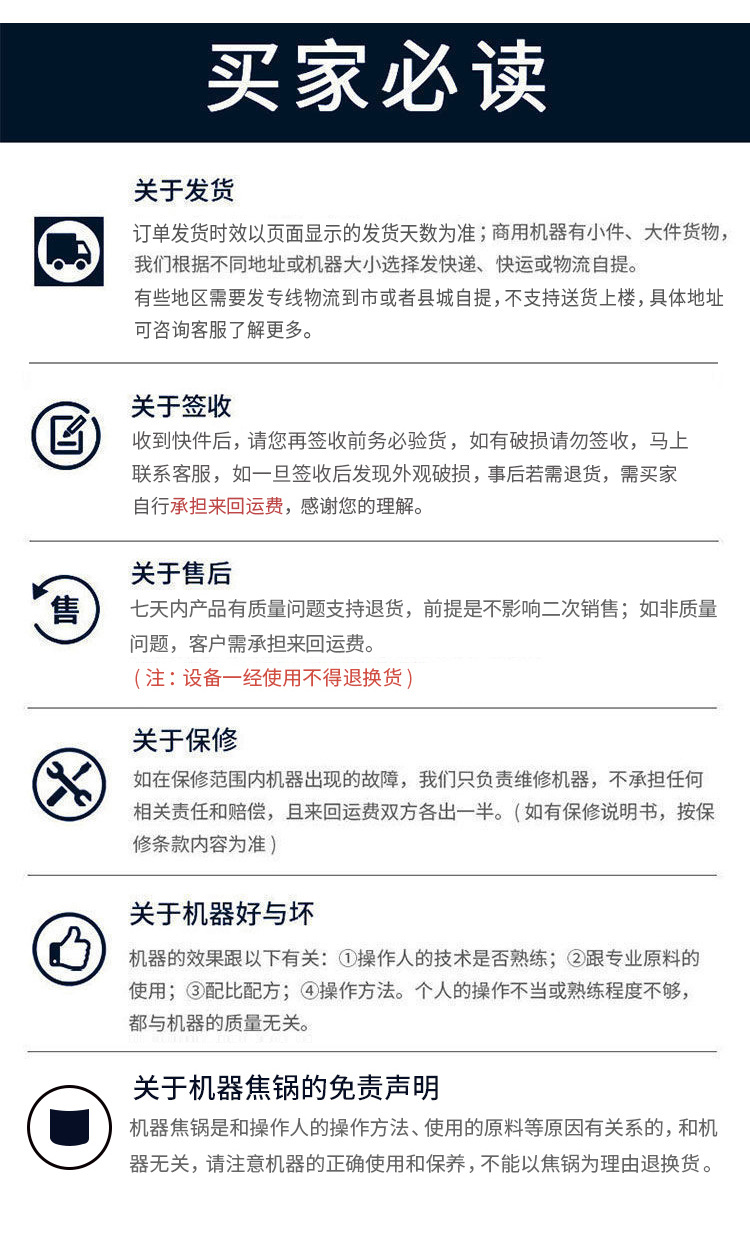 买家必读

关于发货

订单发货时效以页面显示的发货天数为准；商用机器有小件、大件货物，我们根据不同地址或机器大小选择发快递、快运或物流自提。

有些地区需要发专线物流到市或者县城自提，不支持送货上楼，具体地址可咨询客服了解更多。

关于签收

收到快件后，请您再签收前务必验货，如有破损请勿签收，马上联系客服，如一旦签收后发现外观破损，事后若需退货，需买家自行承担来回运费，感谢您的理解。

售

关于售后

七天内产品有质量问题支持退货，前提是不影响二次销售；如非质量问题，客户需承担来回运费。

（注：设备一经使用不得退换货）

关于保修

如在保修范围内机器出现的故障，我们只负责维修机器，不承担任何相关责任和赔偿，且来回运费双方各出一半。（如有保修说明书，按保修条款内容为准）

关于机器好与坏

机器的效果跟以下有关：①操作人的技术是否熟练；②跟专业原料的使用；③配比配方；④操作方法。个人的操作不当或熟练程度不够，都与机器的质量无关。

关于机器焦锅的免责声明

机器焦锅是和操作人的操作方法、使用的原料等原因有关系的，和机器无关，请注意机器的正确使用和保养，不能以焦锅为理由退换货。